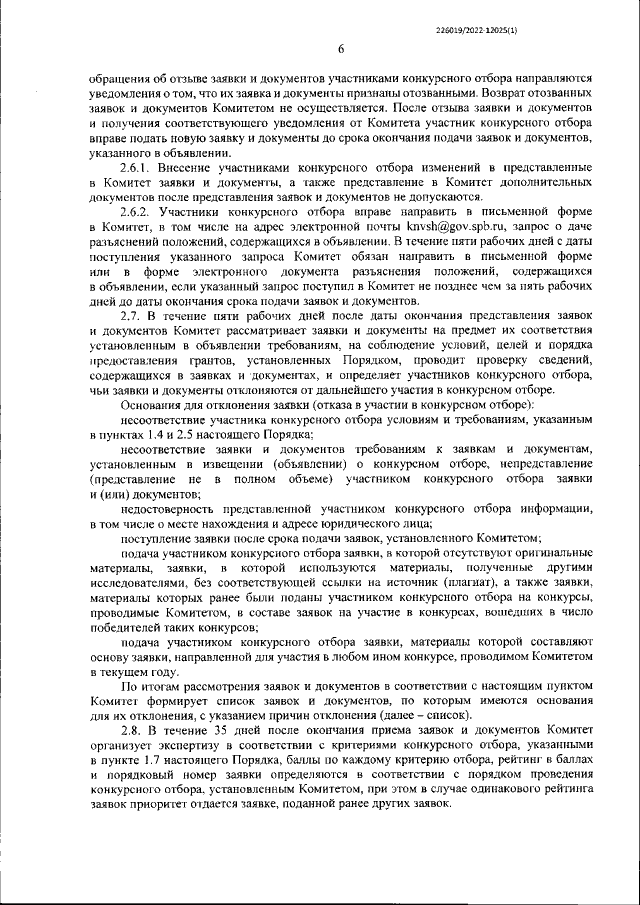 226019/2022-12025(1)

6

обращения об отзыве заявки и документов участниками конкурсного отбора направляются уведомления о том, что их заявка и документы признаны отозванными. Возврат отозванных заявок и документов Комитетом не осуществляется. После отзыва заявки и документов и получения соответствующего уведомления от Комитета участник конкурсного отбора вправе подать новую заявку и документы до срока окончания подачи заявок и документов, указанного в объявлении.

2.6.1. Внесение участниками конкурсного отбора изменений в представленные в Комитет заявки и документы, а также представление в Комитет дополнительных документов после представления заявок и документов не допускаются.

2.6.2. Участники конкурсного отбора вправе направить в письменной форме в Комитет, в том числе на адрес электронной почты knvsh@gov.spb.ru, запрос о даче разъяснений положений, содержащихся в объявлении. В течение пяти рабочих дней с даты поступления указанного запроса Комитет обязан направить в письменной форме или в форме электронного документа разъяснения положений, содержащихся в объявлении, если указанный запрос поступил в Комитет не позднее чем за пять рабочих дней до даты окончания срока подачи заявок и документов.

2.7. В течение пяти рабочих дней после даты окончания представления заявок и документов Комитет рассматривает заявки и документы на предмет их соответствия установленным в объявлении требованиям, на соблюдение условий, целей и порядка предоставления грантов, установленных Порядком, проводит проверку сведений, содержащихся в заявках и документах, и определяет участников конкурсного отбора, чьи заявки и документы отклоняются от дальнейшего участия в конкурсном отборе.

Основания для отклонения заявки (отказа в участии в конкурсном отборе):

несоответствие участника конкурсного отбора условиям и требованиям, указанным в пунктах 1.4 и 2.5 настоящего Порядка;

несоответствие заявки и документов требованиям к заявкам и документам, установленным в извещении (объявлении) о конкурсном отборе, непредставление (представление не в полном объеме) участником конкурсного отбора заявки и (или) документов;

недостоверность представленной участником конкурсного отбора информации, в том числе о месте нахождения и адресе юридического лица;

поступление заявки после срока подачи заявок, установленного Комитетом;

подача участником конкурсного отбора заявки, в которой отсутствуют оригинальные материалы, заявки, в которой используются материалы, полученные другими исследователями, без соответствующей ссылки на источник (плагиат), а также заявки, материалы которых ранее были поданы участником конкурсного отбора на конкурсы, проводимые Комитетом, в составе заявок на участие в конкурсах, вошедших в число победителей таких конкурсов;

подача участником конкурсного отбора заявки, материалы которой составляют основу заявки, направленной для участия в любом ином конкурсе, проводимом Комитетом в текущем году.

По итогам рассмотрения заявок и документов в соответствии с настоящим пунктом Комитет формирует список заявок и документов, по которым имеются основания для их отклонения, с указанием причин отклонения (далее – список).

2.8. В течение 35 дней после окончания приема заявок и документов Комитет организует экспертизу в соответствии с критериями конкурсного отбора, указанными в пункте 1.7 настоящего Порядка, баллы по каждому критерию отбора, рейтинг в баллах и порядковый номер заявки определяются в соответствии с порядком проведения конкурсного отбора, установленным Комитетом, при этом в случае одинакового рейтинга заявок приоритет отдается заявке, поданной ранее других заявок.